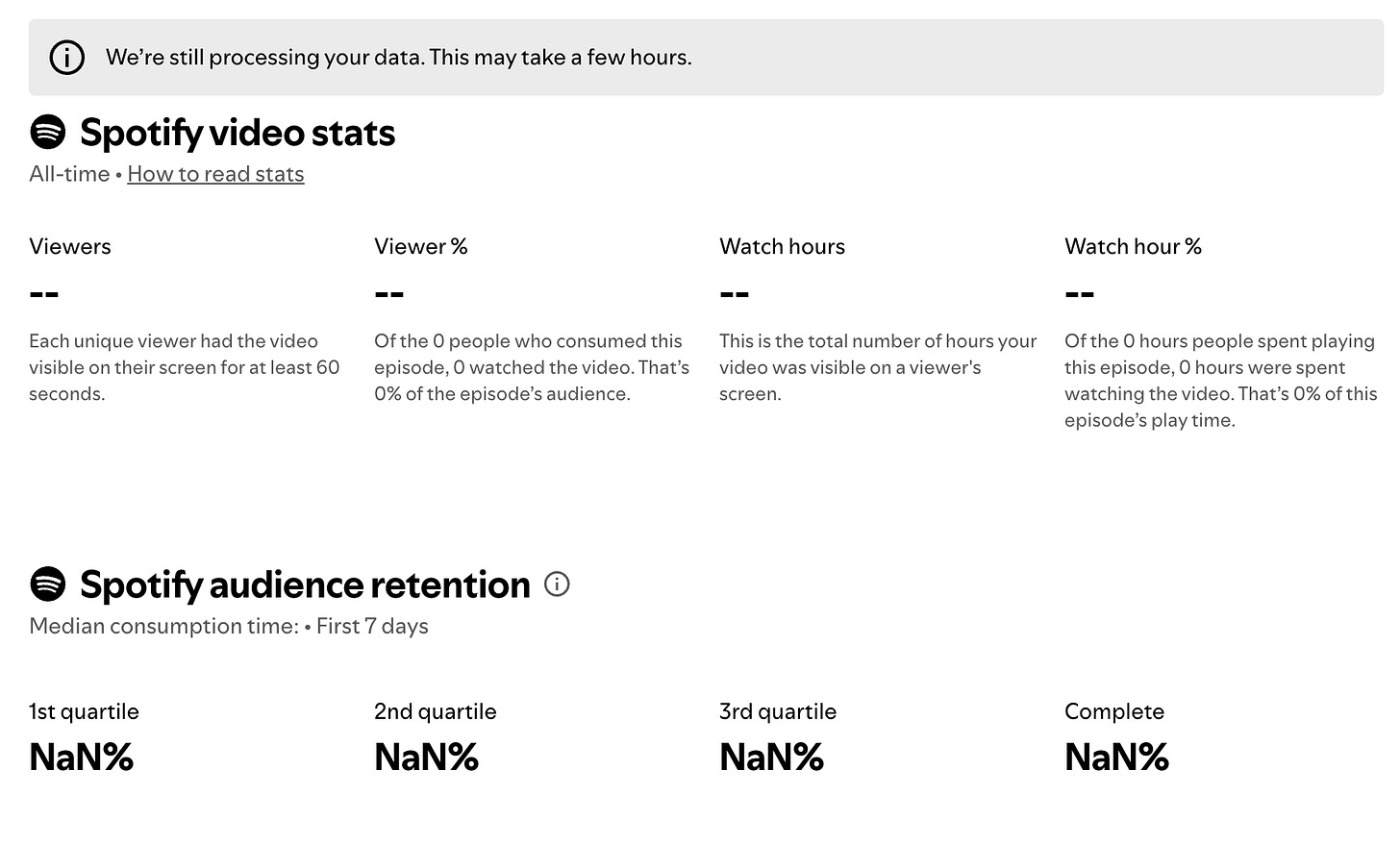 We're still processing your data. This may take a few hours.

Spotify video stats

All-time • How to read stats

Viewers

--

Each unique viewer had the video visible on their screen for at least 60 seconds.

Viewer %

--

Of the 0 people who consumed this episode, 0 watched the video. That's 0% of the episode's audience.

Watch hours

--

This is the total number of hours your video was visible on a viewer's screen.

Watch hour %

--

Of the 0 hours people spent playing this episode, 0 hours were spent watching the video. That's 0% of this episode's play time.

Spotify audience retention

Median consumption time: • First 7 days

1st quartile

NaN%

2nd quartile

NaN%

3rd quartile

NaN%

Complete

NaN%